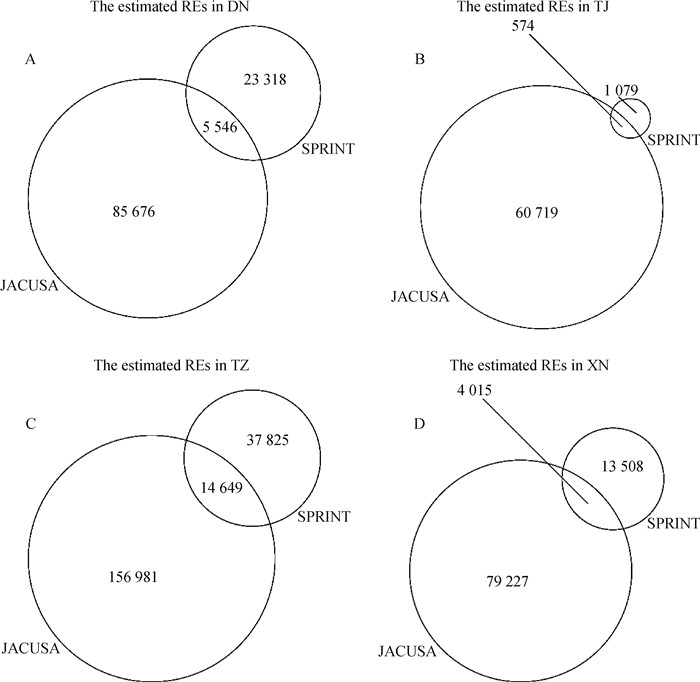 The estimated REs in DN

A

23 318

5 546

SPRINT

85 676

JACUSA

The estimated REs in TJ

574

B

1 079

SPRINT

60 719

JACUSA

The estimated REs in TZ

C

37 825

14 649

SPRINT

156 981

JACUSA

The estimated REs in XN

4 015

D

13 508

SPRINT

79 227

JACUSA